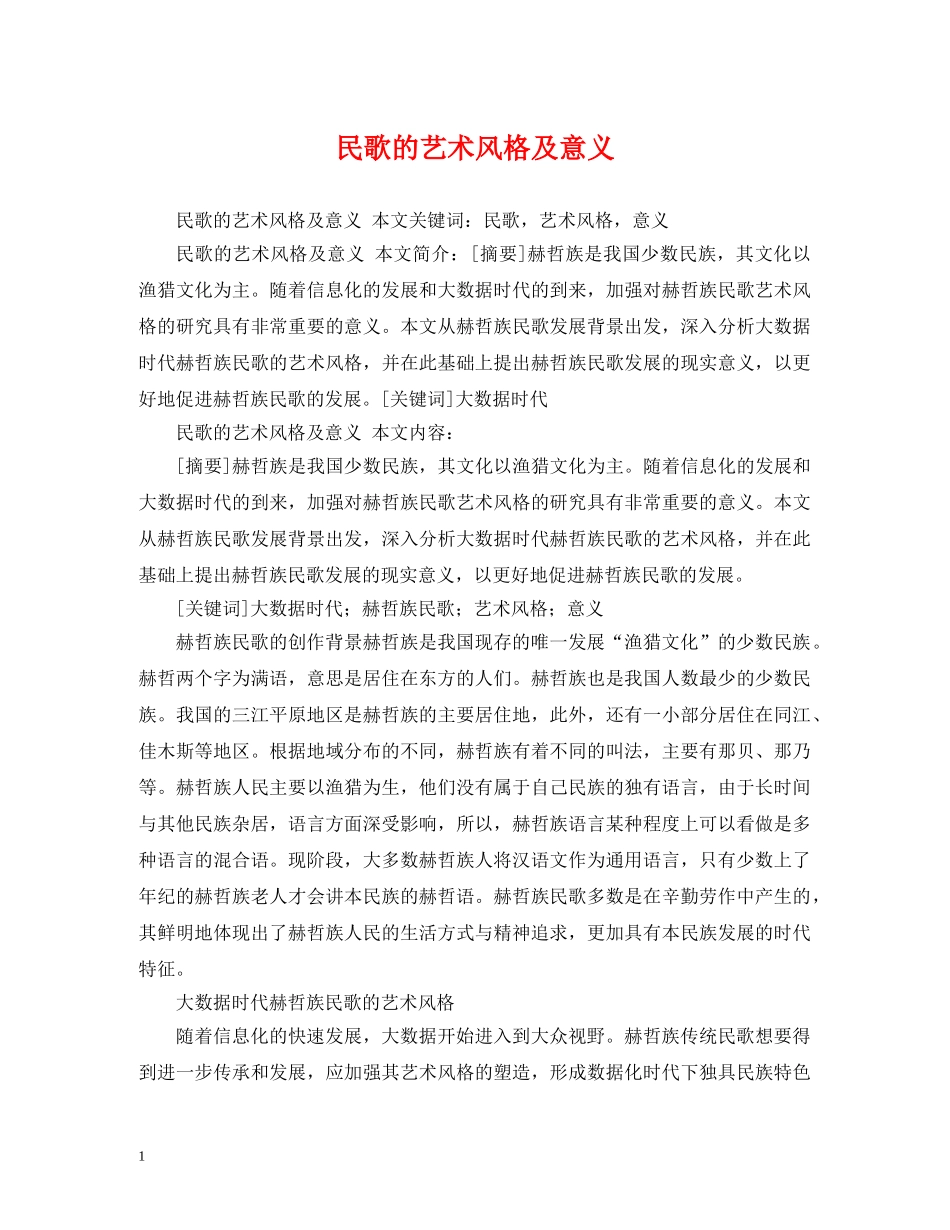 民歌的艺术风格及意义

民歌的艺术风格及意义 本文关键词：民歌，艺术风格，意义

民歌的艺术风格及意义 本文简介：[摘要]赫哲族是我国少数民族，其文化以渔猎文化为主。随着信息化的发展和大数据时代的到来，加强对赫哲族民歌艺术风格的研究具有非常重要的意义。本文从赫哲族民歌发展背景出发，深入分析大数据时代赫哲族民歌的艺术风格，并在此基础上提出赫哲族民歌发展的现实意义，以更好地促进赫哲族民歌的发展。[关键词]大数据时代

民歌的艺术风格及意义 本文内容：

[摘要]赫哲族是我国少数民族，其文化以渔猎文化为主。随着信息化的发展和大数据时代的到来，加强对赫哲族民歌艺术风格的研究具有非常重要的意义。本文从赫哲族民歌发展背景出发，深入分析大数据时代赫哲族民歌的艺术风格，并在此基础上提出赫哲族民歌发展的现实意义，以更好地促进赫哲族民歌的发展。

[关键词]大数据时代；赫哲族民歌；艺术风格；意义

赫哲族民歌的创作背景赫哲族是我国现存的唯一发展“渔猎文化”的少数民族。赫哲两个字为满语，意思是居住在东方的人们。赫哲族也是我国人数最少的少数民族。我国的三江平原地区是赫哲族的主要居住地，此外，还有一小部分居住在同江、佳木斯等地区。根据地域分布的不同，赫哲族有着不同的叫法，主要有那贝、那乃等。赫哲族人民主要以渔猎为生，他们没有属于自己民族的独有语言，由于长时间与其他民族杂居，语言方面深受影响，所以，赫哲族语言某种程度上可以看做是多种语言的混合语。现阶段，大多数赫哲族人将汉语文作为通用语言，只有少数上了年纪的赫哲族老人才会讲本民族的赫哲语。赫哲族民歌多数是在辛勤劳作中产生的，其鲜明地体现出了赫哲族人民的生活方式与精神追求，更加具有本民族发展的时代特征。

大数据时代赫哲族民歌的艺术风格

随着信息化的快速发展，大数据开始进入到大众视野。赫哲族传统民歌想要得到进一步传承和发展，应加强其艺术风格的塑造，形成数据化时代下独具民族特色

1